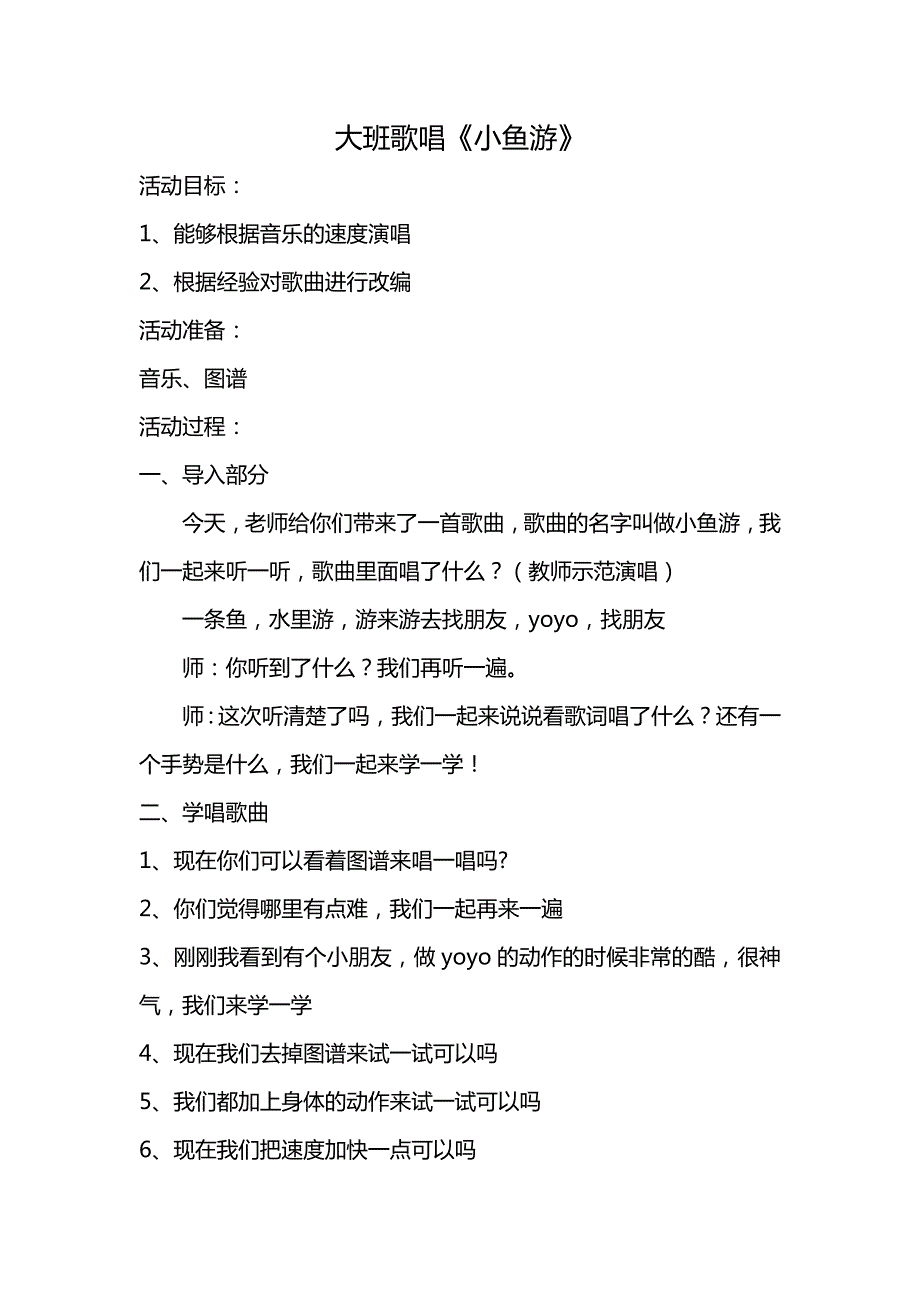 大班歌唱《小鱼游》

活动目标：

1、能够根据音乐的速度演唱

2、根据经验对歌曲进行改编

活动准备：

音乐、图谱

活动过程：

一、导入部分

今天，老师给你们带来了一首歌曲，歌曲的名字叫做小鱼游，我们一起来听一听，歌曲里面唱了什么？（教师示范演唱）

一条鱼，水里游，游来游去找朋友，yoyo，找朋友

师：你听到了什么？我们再听一遍。

师：这次听清楚了吗，我们一起来说说看歌词唱了什么？还有一个手势是什么，我们一起来学一学！

二、学唱歌曲

1、现在你们可以看着图谱来唱一唱吗?

2、你们觉得哪里有点难，我们一起再来一遍

3、刚刚我看到有个小朋友，做 yoyo 的动作的时候非常的酷，很神气，我们来学一学

4、现在我们去掉图谱来试一试可以吗

5、我们都加上身体的动作来试一试可以吗

6、现在我们把速度加快一点可以吗